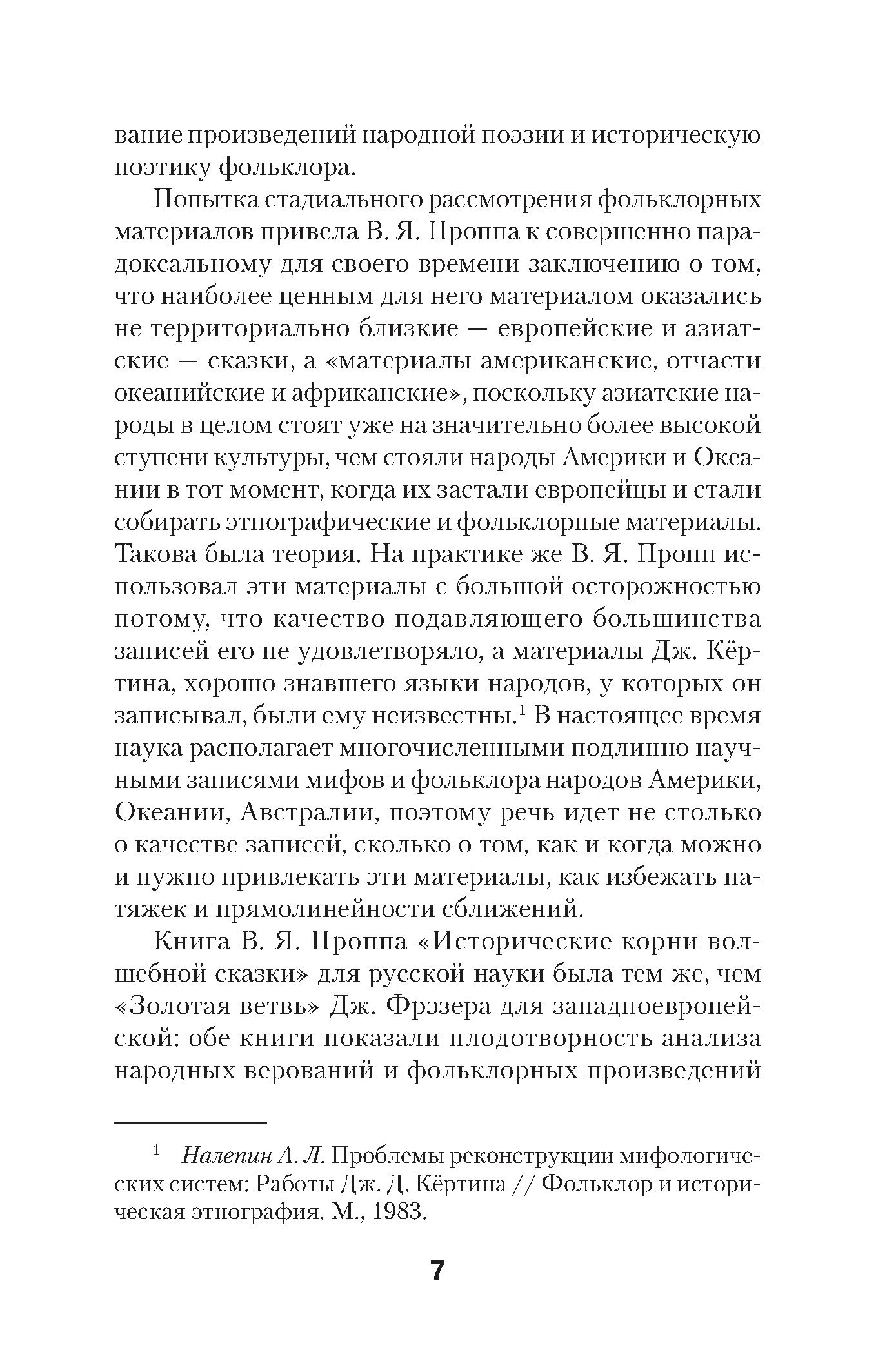 вание произведений народной поэзии и историческую поэтику фольклора.

Попытка стадиального рассмотрения фольклорных материалов привела В. Я. Проппа к совершенно парадоксальному для своего времени заключению о том, что наиболее ценным для него материалом оказались не территориально близкие — европейские и азиатские — сказки, а «материалы американские, отчасти океанийские и африканские», поскольку азиатские народы в целом стоят уже на значительно более высокой ступени культуры, чем стояли народы Америки и Океании в тот момент, когда их застали европейцы и стали собирать этнографические и фольклорные материалы. Такова была теория. На практике же В. Я. Пропп использовал эти материалы с большой осторожностью потому, что качество подавляющего большинства записей его не удовлетворяло, а материалы Дж. Кёртина, хорошо знавшего языки народов, у которых он записывал, были ему неизвестны.$^1$ В настоящее время наука располагает многочисленными подлинно научными записями мифов и фольклора народов Америки, Океании, Австралии, поэтому речь идет не столько о качестве записей, сколько о том, как и когда можно и нужно привлекать эти материалы, как избежать натяжек и прямолинейности сближений.

Книга В. Я. Проппа «Исторические корни волшебной сказки» для русской науки была тем же, чем «Золотая ветвь» Дж. Фрэзера для западноевропейской: обе книги показали плодотворность анализа народных верований и фольклорных произведений

$^1$ Налепин А. Л. Проблемы реконструкции мифологических систем: Работы Дж. Д. Кёртина // Фольклор и историческая этнография. М., 1983.

7